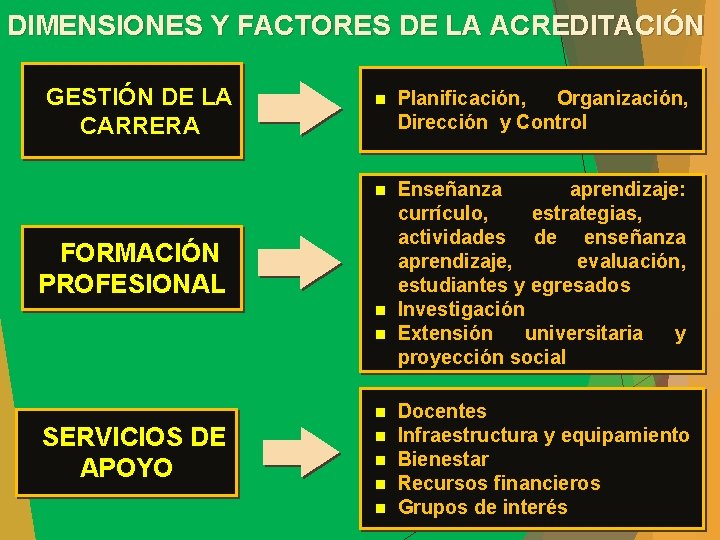 DIMENSIONES Y FACTORES DE LA ACREDITACIÓN

GESTIÓN DE LA CARRERA

• Planificación, Organización, Dirección y Control

FORMACIÓN PROFESIONAL

• Enseñanza aprendizaje: currículo, estrategias, actividades de enseñanza aprendizaje, evaluación, estudiantes y egresados
• Investigación
• Extensión universitaria y proyección social

SERVICIOS DE APOYO

• Docentes
• Infraestructura y equipamiento
• Bienestar
• Recursos financieros
• Grupos de interés